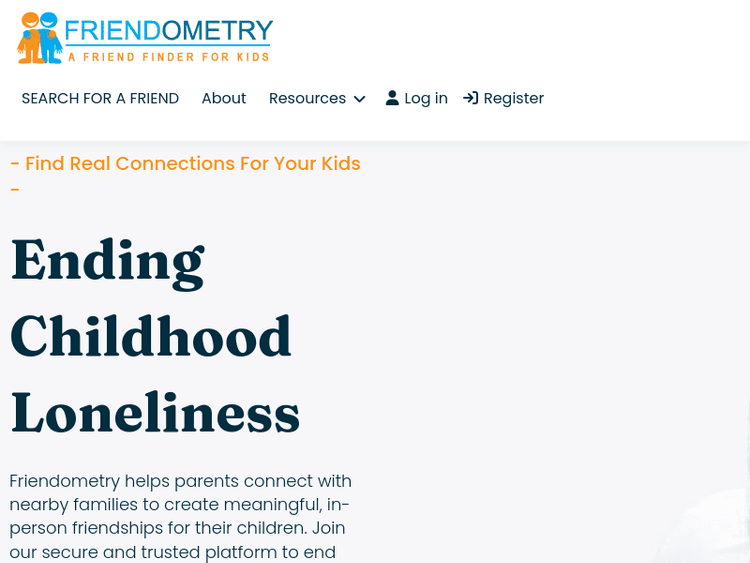 FRIENDOMETRY
A FRIEND FINDER FOR KIDS

SEARCH FOR A FRIEND About Resources Log in Register

- Find Real Connections For Your Kids -

Ending Childhood Loneliness

Friendometry helps parents connect with nearby families to create meaningful, in-person friendships for their children. Join our secure and trusted platform to end